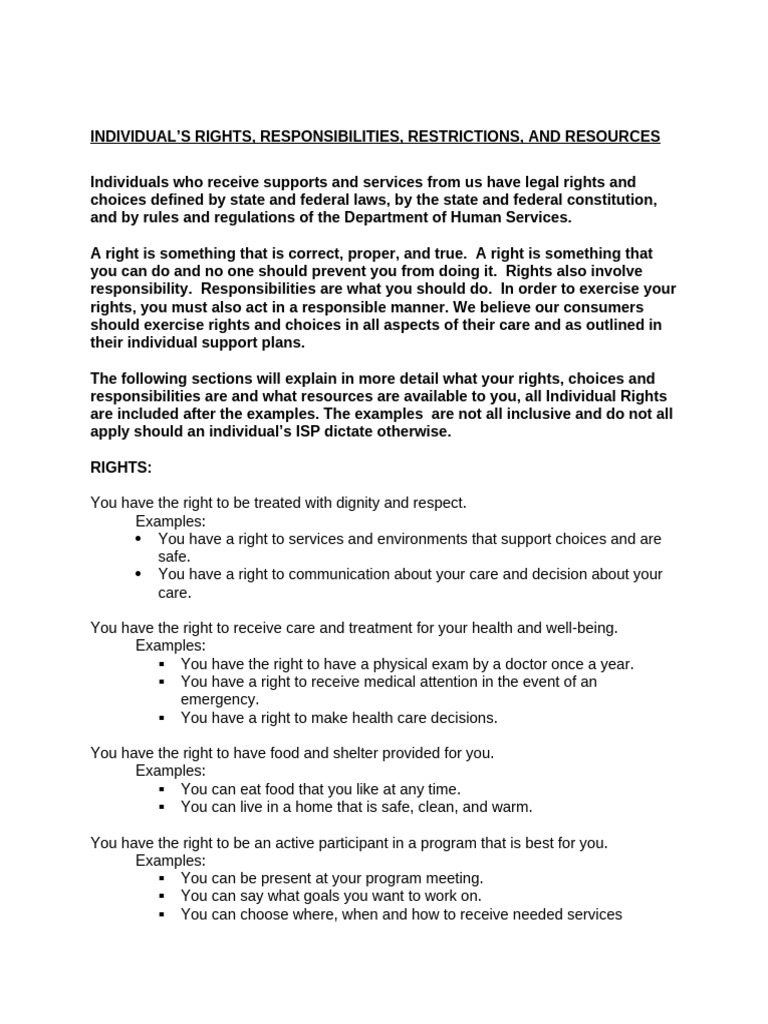 INDIVIDUAL'S RIGHTS, RESPONSIBILITIES, RESTRICTIONS, AND RESOURCES

Individuals who receive supports and services from us have legal rights and choices defined by state and federal laws, by the state and federal constitution, and by rules and regulations of the Department of Human Services.

A right is something that is correct, proper, and true. A right is something that you can do and no one should prevent you from doing it. Rights also involve responsibility. Responsibilities are what you should do. In order to exercise your rights, you must also act in a responsible manner. We believe our consumers should exercise rights and choices in all aspects of their care and as outlined in their individual support plans.

The following sections will explain in more detail what your rights, choices and responsibilities are and what resources are available to you, all Individual Rights are included after the examples. The examples are not all inclusive and do not all apply should an individual's ISP dictate otherwise.

RIGHTS:

You have the right to be treated with dignity and respect.
Examples:
• You have a right to services and environments that support choices and are safe.
• You have a right to communication about your care and decision about your care.

You have the right to receive care and treatment for your health and well-being.
Examples:
• You have the right to have a physical exam by a doctor once a year.
• You have a right to receive medical attention in the event of an emergency.
• You have a right to make health care decisions.

You have the right to have food and shelter provided for you.
Examples:
• You can eat food that you like at any time.
• You can live in a home that is safe, clean, and warm.

You have the right to be an active participant in a program that is best for you.
Examples:
• You can be present at your program meeting.
• You can say what goals you want to work on.
• You can choose where, when and how to receive needed services